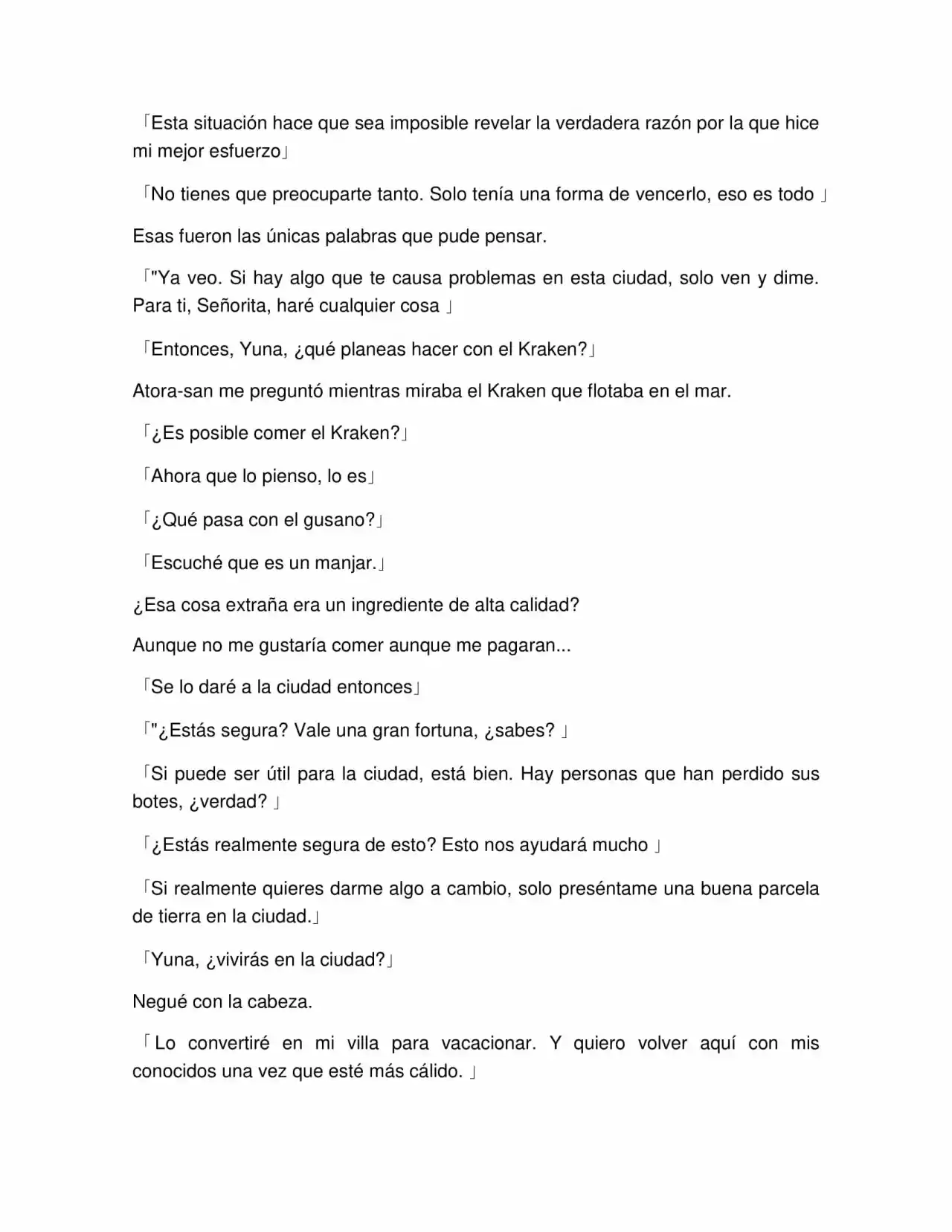 「Esta situación hace que sea imposible revelar la verdadera razón por la que hice mi mejor esfuerzo」

「No tienes que preocuparte tanto. Solo tenía una forma de vencerlo, eso es todo 」

Esas fueron las únicas palabras que pude pensar.

「"Ya veo. Si hay algo que te causa problemas en esta ciudad, solo ven y dime. Para ti, Señorita, haré cualquier cosa 」

「Entonces, Yuna, ¿qué planeas hacer con el Kraken?」

Atora-san me preguntó mientras miraba el Kraken que flotaba en el mar.

「¿Es posible comer el Kraken?」

「Ahora que lo pienso, lo es」

「¿Qué pasa con el gusano?」

「Escuché que es un manjar.」

¿Esa cosa extraña era un ingrediente de alta calidad?

Aunque no me gustaría comer aunque me pagaran...

「Se lo daré a la ciudad entonces」

「"¿Estás segura? Vale una gran fortuna, ¿sabes? 」

「Si puede ser útil para la ciudad, está bien. Hay personas que han perdido sus botes, ¿verdad? 」

「¿Estás realmente segura de esto? Esto nos ayudará mucho 」

「Si realmente quieres darme algo a cambio, solo preséntame una buena parcela de tierra en la ciudad.」

「Yuna, ¿vivirás en la ciudad?」

Negué con la cabeza.

「Lo convertiré en mi villa para vacacionar. Y quiero volver aquí con mis conocidos una vez que esté más cálido. 」